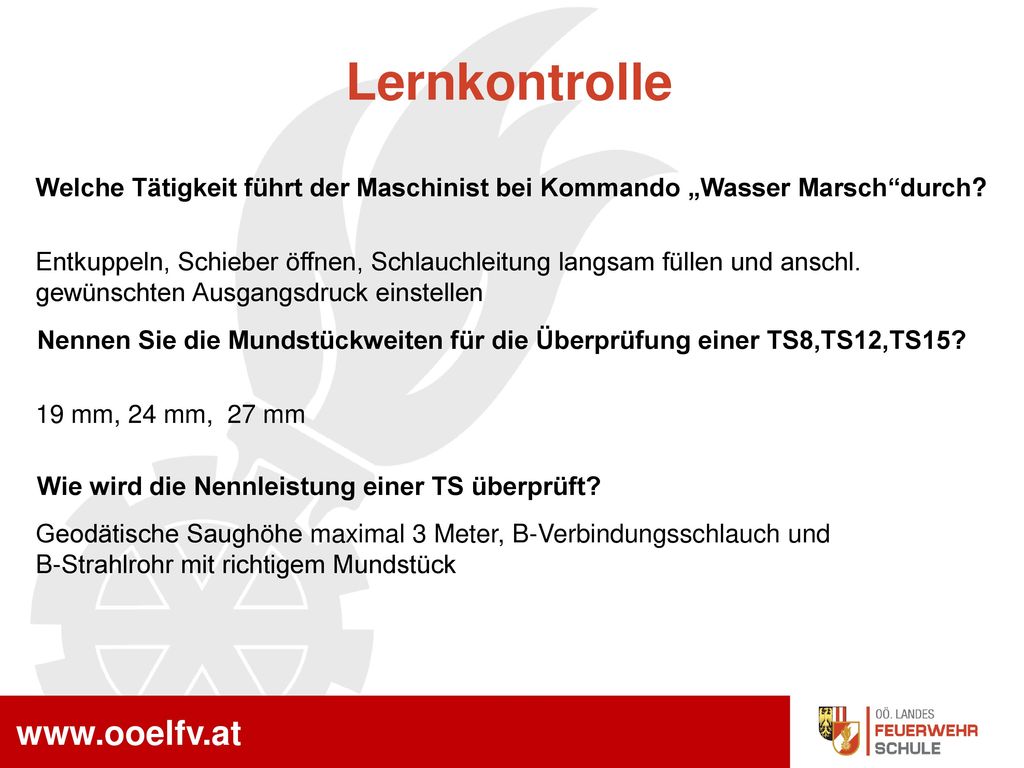 Lernkontrolle

Welche Tätigkeit führt der Maschinist bei Kommando „Wasser Marsch“durch?

Entkuppeln, Schieber öffnen, Schlauchleitung langsam füllen und anschl. gewünschten Ausgangsdruck einstellen

Nennen Sie die Mundstückweiten für die Überprüfung einer TS8,TS12,TS15?

19 mm, 24 mm, 27 mm

Wie wird die Nennleistung einer TS überprüft?

Geodätische Saughöhe maximal 3 Meter, B-Verbindungsschlauch und B-Strahlrohr mit richtigem Mundstück

www.ooelfv.at

OÖ. LANDES FEUERWEHR SCHULE